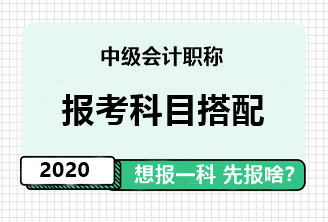 中级会计职称

报考科目搭配

2020

想报一科 先报啥?